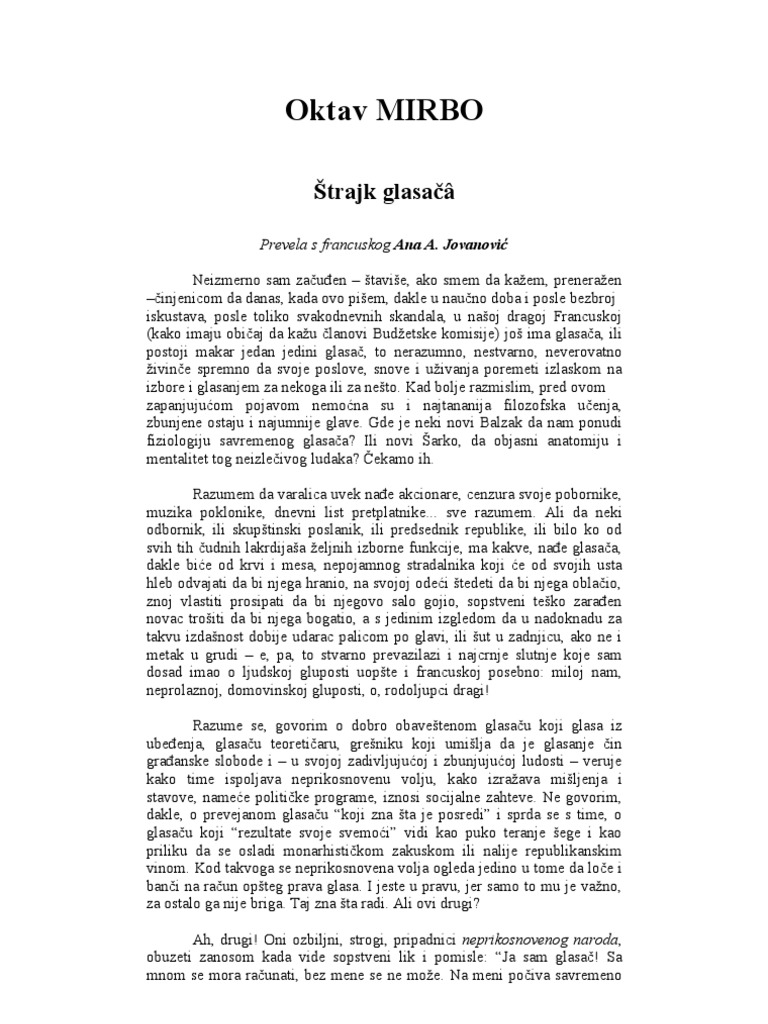 Oktav MIRBO

Štrajk glasačâ

Prevela s francuskog Ana A. Jovanović

Neizmerno sam začuđen – štaviše, ako smem da kažem, preneražen –činjenicom da danas, kada ovo pišem, dakle u naučno doba i posle bezbroj iskustava, posle toliko svakodnevnih skandala, u našoj dragoj Francuskoj (kako imaju običaj da kažu članovi Budžetske komisije) još ima glasača, ili postoji makar jedan jedini glasač, to nerazumno, nestvarno, neverovatno živinče spremno da svoje poslove, snove i uživanja poremeti izlaskom na izbore i glasanjem za nekoga ili za nešto. Kad bolje razmislim, pred ovom zapanjujućom pojavom nemoćna su i najtananija filozofska učenja, zbunjene ostaju i najumnije glave. Gde je neki novi Balzak da nam ponudi fiziologiju savremenog glasača? Ili novi Šarko, da objasni anatomiju i mentalitet tog neizlečivog ludaka? Čekamo ih.

Razumem da varalica uvek nađe akcionare, cenzura svoje pobornike, muzika poklonike, dnevni list pretplatnike... sve razumem. Ali da neki odbornik, ili skupštinski poslanik, ili predsednik republike, ili bilo ko od svih tih čudnih lakrdijaša željnih izborne funkcije, ma kakve, nađe glasača, dakle biće od krvi i mesa, nepojamnog stradalnika koji će od svojih usta hleb odvajati da bi njega hranio, na svojoj odeći štedeti da bi njega oblačio, znoj vlastiti prosipati da bi njegovo salo gojio, sopstveni teško zarađen novac trošiti da bi njega bogatio, a s jedinim izgledom da u nadoknadu za takvu izdašnost dobije udarac palicom po glavi, ili šut u zadnjicu, ako ne i metak u grudi – e, pa, to stvarno prevazilazi i najcrnje slutnje koje sam dosad imao o ljudskoj gluposti uopšte i francuskoj posebno: miloj nam, neprolaznoj, domovinskoj gluposti, o, rodoljupci dragi!

Razume se, govorim o dobro obaveštenom glasaču koji glasa iz ubeđenja, glasaču teoretičaru, grešniku koji umišlja da je glasanje čin građanske slobode i – u svojoj zadivljujućoj i zbunjujućoj ludosti – veruje kako time ispoljava neprikosnovenu volju, kako izražava mišljenja i stavove, nameće političke programe, iznosi socijalne zahteve. Ne govorim, dakle, o prevejanom glasaču "koji zna šta je posredi" i sprda se s time, o glasaču koji "rezultate svoje svemoći" vidi kao puko teranje šege i kao priliku da se osladi monarhističkom zakuskom ili nalije republikanskim vinom. Kod takvoga se neprikosnovena volja ogleda jedino u tome da loče i banči na račun opšteg prava glasa. I jeste u pravu, jer samo to mu je važno, za ostalo ga nije briga. Taj zna šta radi. Ali ovi drugi?

Ah, drugi! Oni ozbiljni, strogi, pripadnici neprikosnovenog naroda, obuzeti zanosom kada vide sopstveni lik i pomisle: "Ja sam glasač! Sa mnom se mora računati, bez mene se ne može. Na meni počiva savremeno